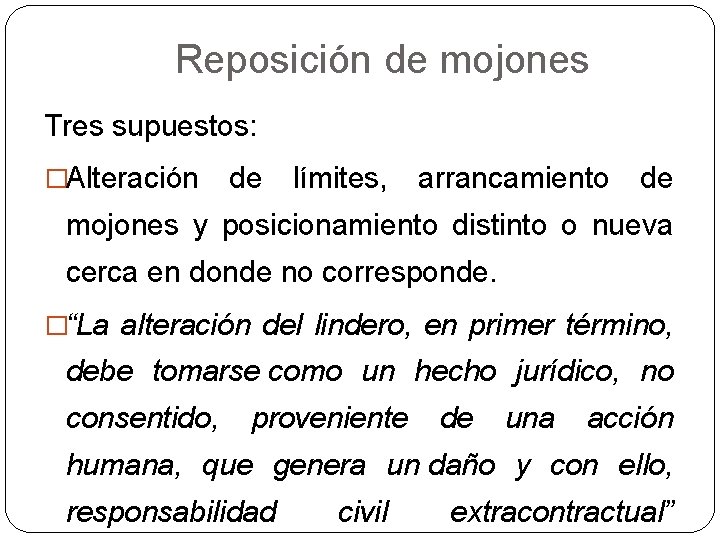 Reposición de mojones

Tres supuestos:

□Alteración de límites, arrancamiento de mojones y posicionamiento distinto o nueva cerca en donde no corresponde.

□“La alteración del lindero, en primer término, debe tomarse como un hecho jurídico, no consentido, proveniente de una acción humana, que genera un daño y con ello, responsabilidad civil extracontractual”